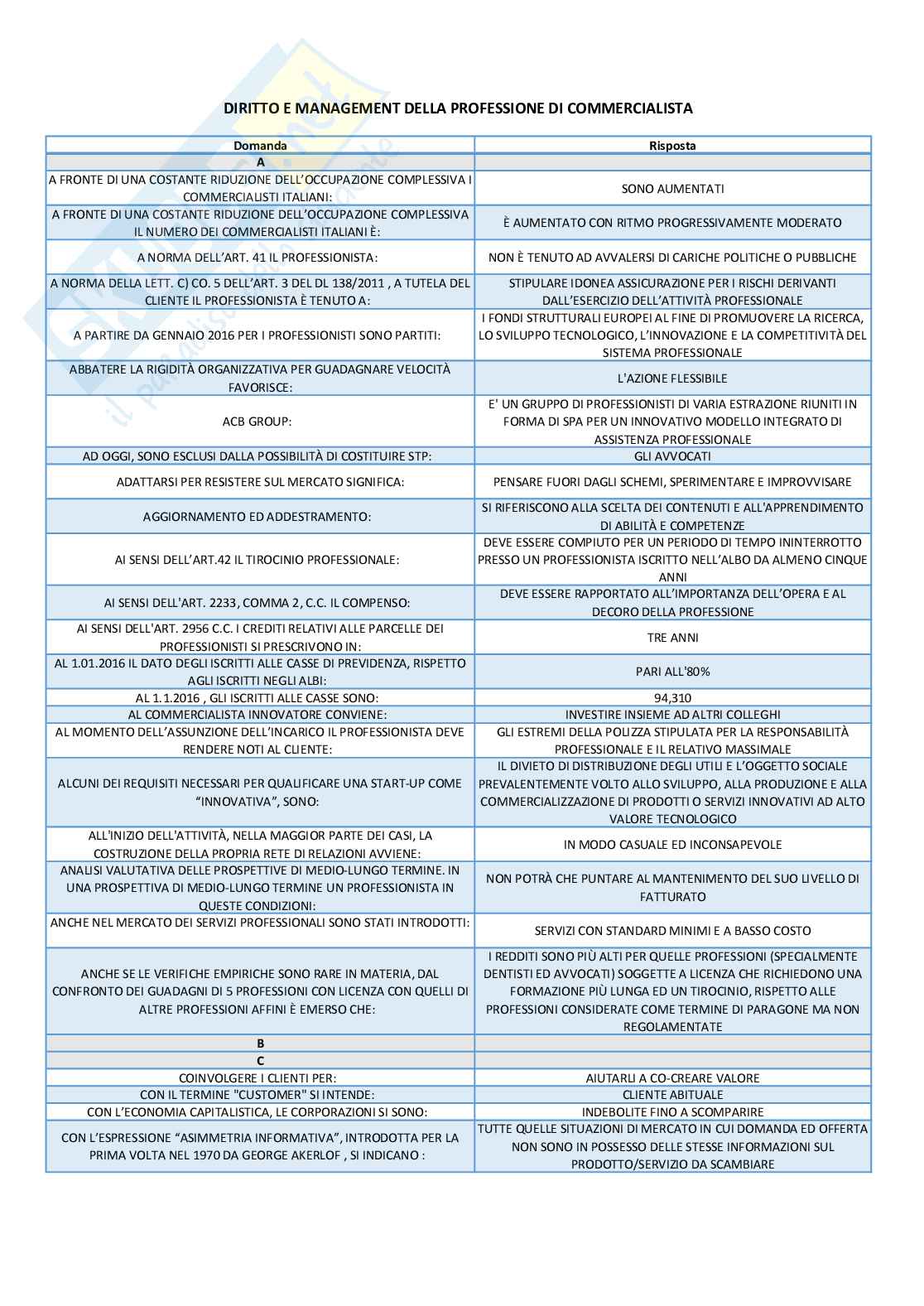 DIRITTO E MANAGEMENT DELLA PROFESSIONE DI COMMERCIALISTA

| Domanda | Risposta |
|---|---|
| A | |
| A FRONTE DI UNA COSTANTE RIDUZIONE DELL'OCCUPAZIONE COMPLESSIVA I COMMERCIALISTI ITALIANI: | SONO AUMENTATI |
| A FRONTE DI UNA COSTANTE RIDUZIONE DELL'OCCUPAZIONE COMPLESSIVA IL NUMERO DEI COMMERCIALISTI ITALIANI È: | È AUMENTATO CON RITMO PROGRESSIVAMENTE MODERATO |
| A NORMA DELL'ART. 41 IL PROFESSIONISTA: | NON È TENUTO AD AVVALERSI DI CARICHE POLITICHE O PUBBLICHE |
| A NORMA DELLA LETT. C) CO. 5 DELL'ART. 3 DEL DL 138/2011 , A TUTELA DEL CLIENTE IL PROFESSIONISTA È TENUTO A: | STIPULARE IDONEA ASSICURAZIONE PER I RISCHI DERIVANTI DALL'ESERCIZIO DELL'ATTIVITÀ PROFESSIONALE |
| A PARTIRE DA GENNAIO 2016 PER I PROFESSIONISTI SONO PARTITI: | I FONDI STRUTTURALI EUROPEI AL FINE DI PROMUOVERE LA RICERCA, LO SVILUPPO TECNOLOGICO, L'INNOVAZIONE E LA COMPETITIVITÀ DEL SISTEMA PROFESSIONALE |
| ABBATERE LA RIGIDITÀ ORGANIZZATIVA PER GUADAGNARE VELOCITÀ FAVORISCE: | L'AZIONE FLESSIBILE |
| ACB GROUP: | E' UN GRUPPO DI PROFESSIONISTI DI VARIA ESTRAZIONE RIUNITI IN FORMA DI SPA PER UN INNOVATIVO MODELLO INTEGRATO DI ASSISTENZA PROFESSIONALE |
| AD OGGI, SONO ESCLUSI DALLA POSSIBILITÀ DI COSTITUIRE STP: | GLI AVVOCATI |
| ADATTARSI PER RESISTERE SUL MERCATO SIGNIFICA: | PENSARE FUORI DAGLI SCHEMI, SPERIMENTARE E IMPROVVISARE |
| AGGIORNAMENTO ED ADDESTRAMENTO: | SI RIFERISCONO ALLA SCELTA DEI CONTENUTI E ALL'APPRENDIMENTO DI ABILITÀ E COMPETENZE |
| AI SENSI DELL'ART.42 IL TIROCINIO PROFESSIONALE: | DEVE ESSERE COMPIUTO PER UN PERIODO DI TEMPO ININTERROTTO PRESSO UN PROFESSIONISTA ISCRITTO NELL'ALBO DA ALMENO CINQUE ANNI |
| AI SENSI DELL'ART. 2233, COMMA 2, C.C. IL COMPENSO: | DEVE ESSERE RAPPORTATO ALL'IMPORTANZA DELL'OPERA E AL DECORO DELLA PROFESSIONE |
| AI SENSI DELL'ART. 2956 C.C. I CREDITI RELATIVI ALLE PARCELLE DEI PROFESSIONISTI SI PRESCRIVONO IN: | TRE ANNI |
| AL 1.01.2016 IL DATO DEGLI ISCRITTI ALLE CASSE DI PREVIDENZA, RISPETTO AGLI ISCRITTI NEGLI ALBI: | PARI ALL'80% |
| AL 1.1.2016 , GLI ISCRITTI ALLE CASSE SONO: | 94,310 |
| AL COMMERCIALISTA INNOVATORE CONVIENE: | INVESTIRE INSIEME AD ALTRI COLLEGHI |
| AL MOMENTO DELL'ASSUNZIONE DELL'INCARICO IL PROFESSIONISTA DEVE RENDERE NOTI AL CLIENTE: | GLI ESTREMI DELLA POLIZZA STIPULATA PER LA RESPONSABILITÀ PROFESSIONALE E IL RELATIVO MASSIMALE |
| ALCUNI DEI REQUISITI NECESSARI PER QUALIFICARE UNA START-UP COME "INNOVATIVA", SONO: | IL DIVIETO DI DISTRIBUZIONE DEGLI UTILI E L'OGGETTO SOCIALE PREVALENTEMENTE VOLTO ALLO SVILUPPO, ALLA PRODUZIONE E ALLA COMMERCIALIZZAZIONE DI PRODOTTI O SERVIZI INNOVATIVI AD ALTO VALORE TECNOLOGICO |
| ALL'INIZIO DELL'ATTIVITÀ, NELLA MAGGIOR PARTE DEI CASI, LA COSTRUZIONE DELLA PROPRIA RETE DI RELAZIONI AVVIENE: | IN MODO CASUALE ED INCONSAPEVOLE |
| ANALISI VALUTATIVA DELLE PROSPETTIVE DI MEDIO-LUNGO TERMINE. IN UNA PROSPETTIVA DI MEDIO-LUNGO TERMINE UN PROFESSIONISTA IN QUESTE CONDIZIONI: | NON POTRÀ CHE PUNTARE AL MANTENIMENTO DEL SUO LIVELLO DI FATTURATO |
| ANCHE NEL MERCATO DEI SERVIZI PROFESSIONALI SONO STATI INTRODOTTI: | SERVIZI CON STANDARD MINIMI E A BASSO COSTO |
| ANCHE SE LE VERIFICHE EMPIRICHE SONO RARE IN MATERIA, DAL CONFRONTO DEI GUADAGNI DI 5 PROFESSIONI CON LICENZA CON QUELLI DI ALTRE PROFESSIONI AFFINI È EMERSO CHE: | I REDDITI SONO PIÙ ALTI PER QUELLE PROFESSIONI (SPECIALMENTE DENTISTI ED AVVOCATI) SOGGETTE A LICENZA CHE RICHIEDONO UNA FORMAZIONE PIÙ LUNGA ED UN TIROCINIO, RISPETTO ALLE PROFESSIONI CONSIDERATE COME TERMINE DI PARAGONE MA NON REGOLAMENTATE |
| B | |
| C | |
| COINVOLGERE I CLIENTI PER: | AIUTARLI A CO-CREARE VALORE |
| CON IL TERMINE "CUSTOMER" SI INTENDE: | CLIENTE ABITUALE |
| CON L'ECONOMIA CAPITALISTICA, LE CORPORAZIONI SI SONO: | INDEBOLITE FINO A SCOMPARIRE |
| CON L'ESPRESSIONE "ASIMMETRIA INFORMATIVA", INTRODOTTA PER LA PRIMA VOLTA NEL 1970 DA GEORGE AKERLOF , SI INDICANO : | TUTTE QUELLE SITUAZIONI DI MERCATO IN CUI DOMANDA ED OFFERTA NON SONO IN POSSESSO DELLE STESSE INFORMAZIONI SUL PRODOTTO/SERVIZIO DA SCAMBIARE |